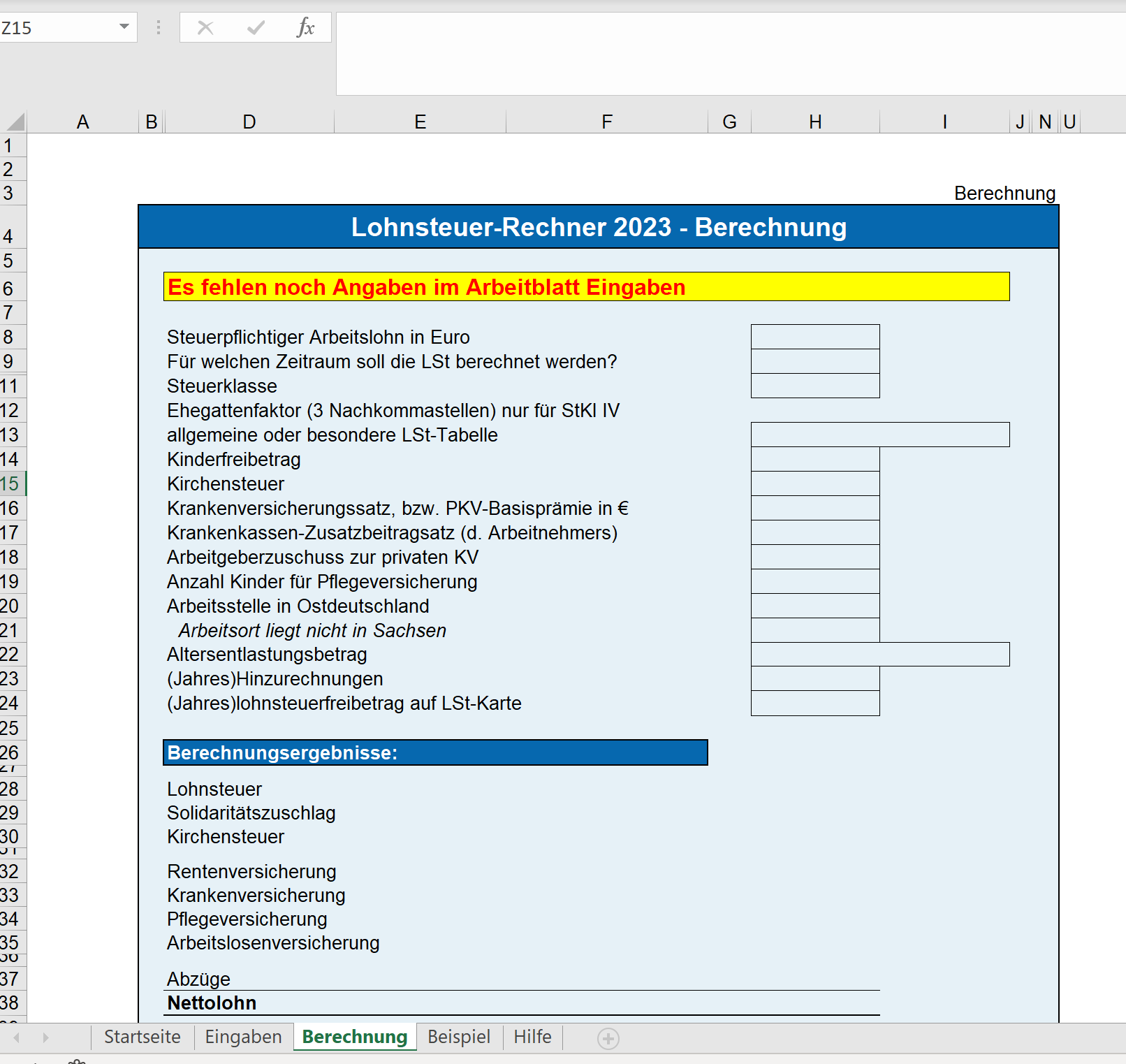 Z15

fx

A B D E F G H I J N U

1
2
3
4
5
6
7
8
9
11
12
13
14
15
16
17
18
19
20
21
22
23
24
25
26
28
29
30
32
33
34
35
37
38

Berechnung

Lohnsteuer-Rechner 2023 - Berechnung

Es fehlen noch Angaben im Arbeitblatt Eingaben

Steuerpflichtiger Arbeitslohn in Euro
Für welchen Zeitraum soll die LSt berechnet werden?
Steuerklasse
Ehegattenfaktor (3 Nachkommastellen) nur für StKl IV
allgemeine oder besondere LSt-Tabelle
Kinderfreibetrag
Kirchensteuer
Krankenversicherungssatz, bzw. PKV-Basisprämie in €
Krankenkassen-Zusatzbeitragsatz (d. Arbeitnehmers)
Arbeitgeberzuschuss zur privaten KV
Anzahl Kinder für Pflegeversicherung
Arbeitsstelle in Ostdeutschland
Arbeitsort liegt nicht in Sachsen
Altersentlastungsbetrag
(Jahres)Hinzurechnungen
(Jahres)lohnsteuerfreibetrag auf LSt-Karte

Berechnungsergebnisse:

Lohnsteuer
Solidaritätszuschlag
Kirchensteuer

Rentenversicherung
Krankenversicherung
Pflegeversicherung
Arbeitslosenversicherung

Abzüge
Nettolohn

Startseite Eingaben Berechnung Beispiel Hilfe